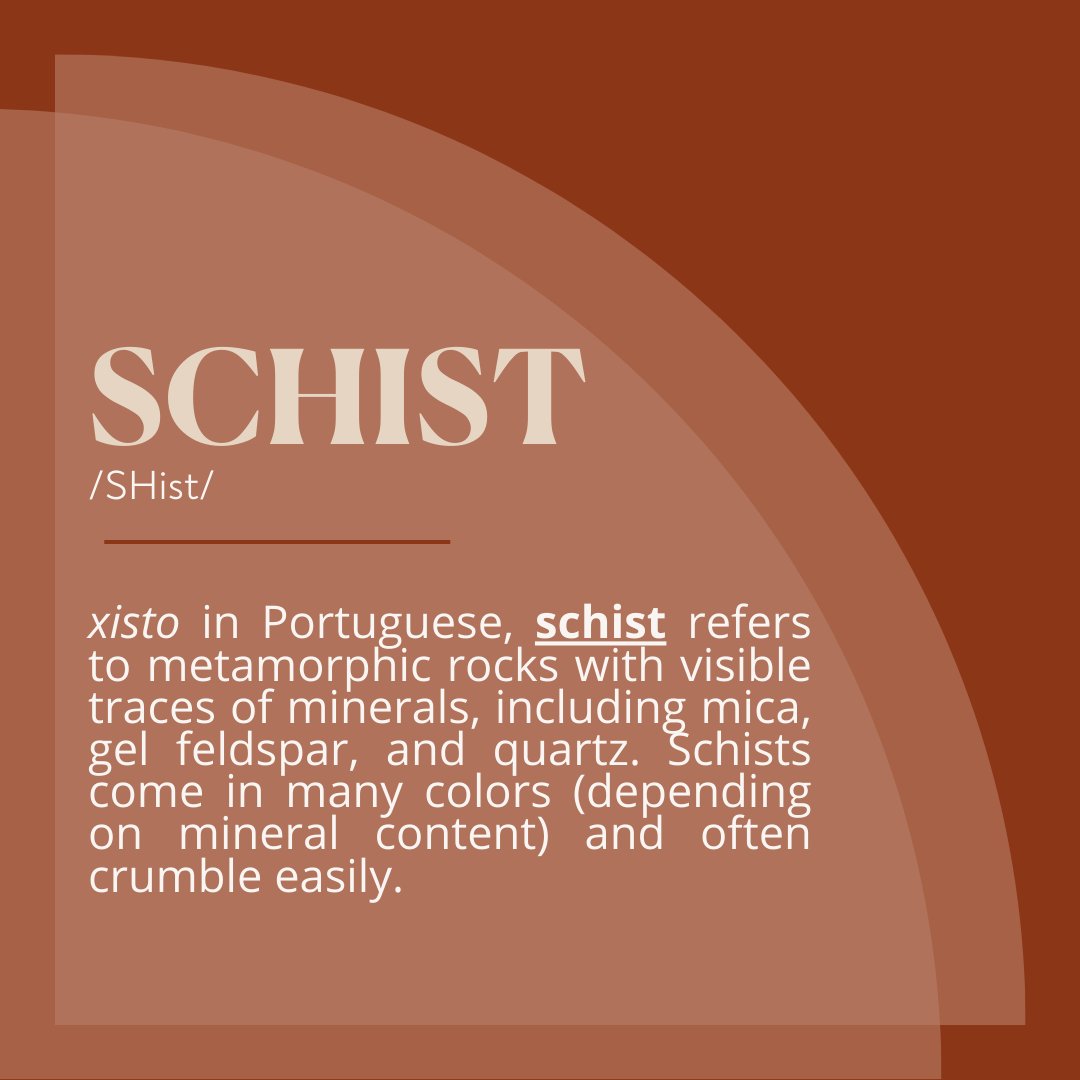 SCHIST
/SHist/

xisto in Portuguese, schist refers to metamorphic rocks with visible traces of minerals, including mica, gel feldspar, and quartz. Schists come in many colors (depending on mineral content) and often crumble easily.